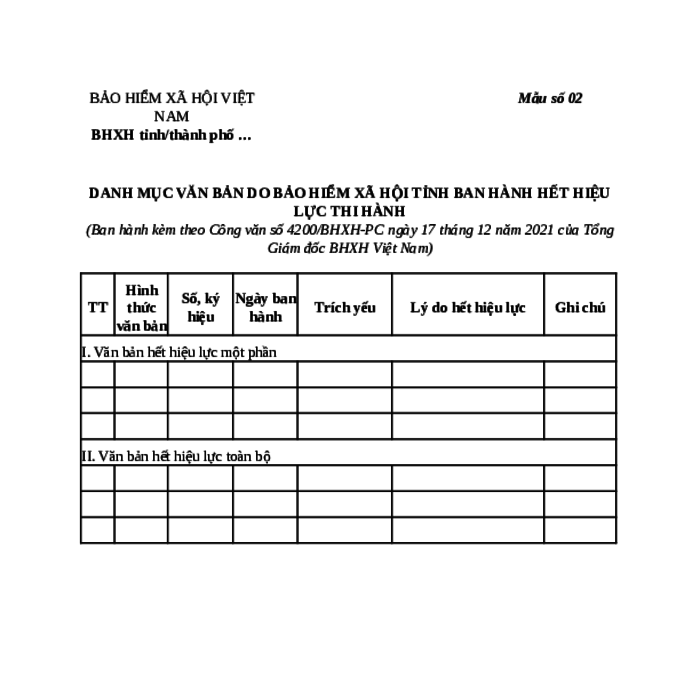 BẢO HIỂM XÃ HỘI VIỆT NAM
BHXH tỉnh/thành phố ...

Mẫu số 02

DANH MỤC VĂN BẢN DO BẢO HIỂM XÃ HỘI TỈNH BAN HÀNH HẾT HIỆU LỰC THI HÀNH
(Ban hành kèm theo Công văn số 4200/BHXH-PC ngày 17 tháng 12 năm 2021 của Tổng Giám đốc BHXH Việt Nam)

| TT | Hình thức văn bản | Số, ký hiệu | Ngày ban hành | Trích yếu | Lý do hết hiệu lực | Ghi chú |
|---|---|---|---|---|---|---|
| I. Văn bản hết hiệu lực một phần | | | | | | |
| | | | | | | |
| | | | | | | |
| | | | | | | |
| II. Văn bản hết hiệu lực toàn bộ | | | | | | |
| | | | | | | |
| | | | | | | |
| | | | | | | |